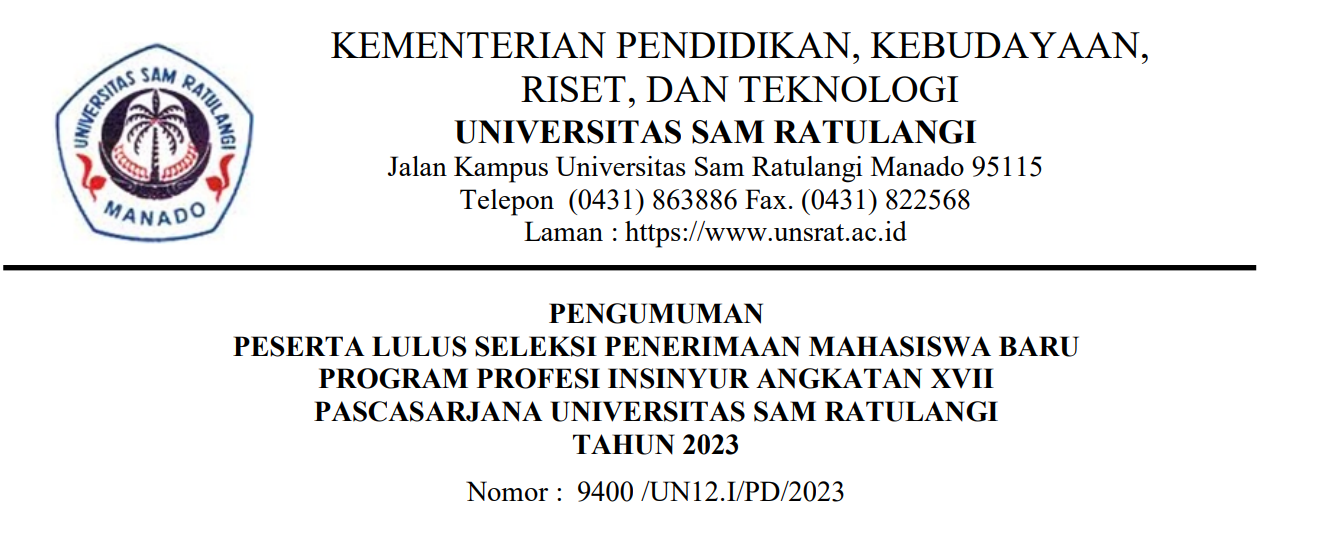 UNIVERSITAS SAM RATULANGI
MANADO

KEMENTERIAN PENDIDIKAN, KEBUDAYAAN, RISET, DAN TEKNOLOGI
UNIVERSITAS SAM RATULANGI
Jalan Kampus Universitas Sam Ratulangi Manado 95115
Telepon (0431) 863886 Fax. (0431) 822568
Laman : https://www.unsrat.ac.id

PENGUMUMAN
PESERTA LULUS SELEKSI PENERIMAAN MAHASISWA BARU
PROGRAM PROFESI INSINYUR ANGKATAN XVII
PASCASARJANA UNIVERSITAS SAM RATULANGI
TAHUN 2023

Nomor : 9400 /UN12.I/PD/2023